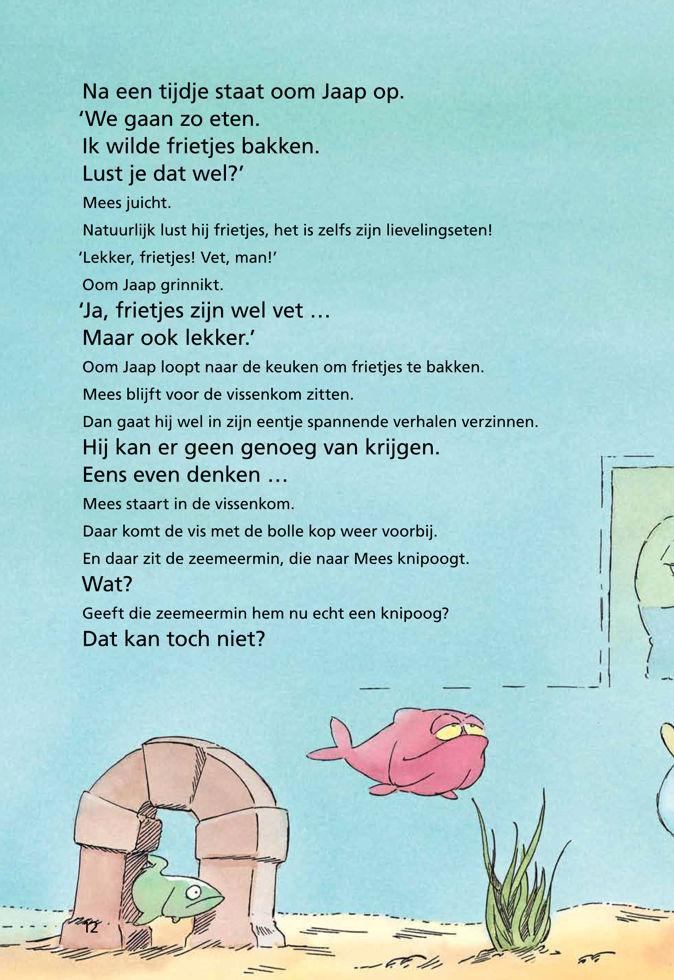 Na een tijdje staat oom Jaap op.
'We gaan zo eten.
Ik wilde frietjes bakken.
Lust je dat wel?'
Mees juicht.
Natuurlijk lust hij frietjes, het is zelfs zijn lievelingseten!
'Lekker, frietjes! Vet, man!'
Oom Jaap grinnikt.
'Ja, frietjes zijn wel vet …
Maar ook lekker.'
Oom Jaap loopt naar de keuken om frietjes te bakken.
Mees blijft voor de vissenkom zitten.
Dan gaat hij wel in zijn eentje spannende verhalen verzinnen.
Hij kan er geen genoeg van krijgen.
Eens even denken …
Mees staart in de vissenkom.
Daar komt de vis met de bolle kop weer voorbij.
En daar zit de zeemeermin, die naar Mees knipoogt.
Wat?
Geeft die zeemeermin hem nu echt een knipoog?
Dat kan toch niet?

12